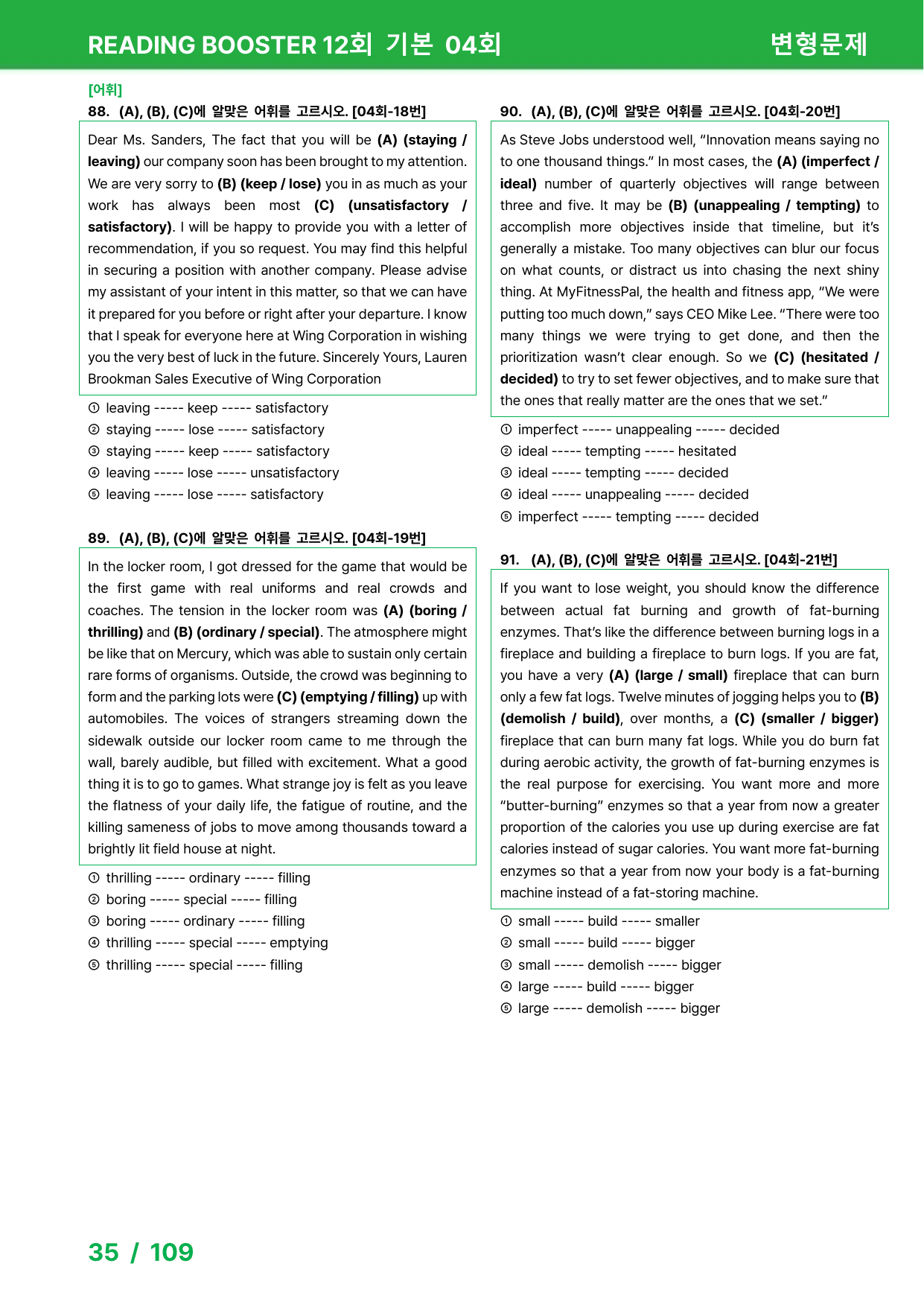 READING BOOSTER 12회 기본 04회

변형문제

[어휘]

88. (A), (B), (C)에 알맞은 어휘를 고르시오. [04회-18번]

Dear Ms. Sanders, The fact that you will be (A) (staying / leaving) our company soon has been brought to my attention. We are very sorry to (B) (keep / lose) you in as much as your work has always been most (C) (unsatisfactory / satisfactory). I will be happy to provide you with a letter of recommendation, if you so request. You may find this helpful in securing a position with another company. Please advise my assistant of your intent in this matter, so that we can have it prepared for you before or right after your departure. I know that I speak for everyone here at Wing Corporation in wishing you the very best of luck in the future. Sincerely Yours, Lauren Brookman Sales Executive of Wing Corporation

① leaving ----- keep ----- satisfactory
② staying ----- lose ----- satisfactory
③ staying ----- keep ----- satisfactory
④ leaving ----- lose ----- unsatisfactory
⑤ leaving ----- lose ----- satisfactory

89. (A), (B), (C)에 알맞은 어휘를 고르시오. [04회-19번]

In the locker room, I got dressed for the game that would be the first game with real uniforms and real crowds and coaches. The tension in the locker room was (A) (boring / thrilling) and (B) (ordinary / special). The atmosphere might be like that on Mercury, which was able to sustain only certain rare forms of organisms. Outside, the crowd was beginning to form and the parking lots were (C) (emptying / filling) up with automobiles. The voices of strangers streaming down the sidewalk outside our locker room came to me through the wall, barely audible, but filled with excitement. What a good thing it is to go to games. What strange joy is felt as you leave the flatness of your daily life, the fatigue of routine, and the killing sameness of jobs to move among thousands toward a brightly lit field house at night.

① thrilling ----- ordinary ----- filling
② boring ----- special ----- filling
③ boring ----- ordinary ----- filling
④ thrilling ----- special ----- emptying
⑤ thrilling ----- special ----- filling

90. (A), (B), (C)에 알맞은 어휘를 고르시오. [04회-20번]

As Steve Jobs understood well, "Innovation means saying no to one thousand things." In most cases, the (A) (imperfect / ideal) number of quarterly objectives will range between three and five. It may be (B) (unappealing / tempting) to accomplish more objectives inside that timeline, but it's generally a mistake. Too many objectives can blur our focus on what counts, or distract us into chasing the next shiny thing. At MyFitnessPal, the health and fitness app, "We were putting too much down," says CEO Mike Lee. "There were too many things we were trying to get done, and then the prioritization wasn't clear enough. So we (C) (hesitated / decided) to try to set fewer objectives, and to make sure that the ones that really matter are the ones that we set."

① imperfect ----- unappealing ----- decided
② ideal ----- tempting ----- hesitated
③ ideal ----- tempting ----- decided
④ ideal ----- unappealing ----- decided
⑤ imperfect ----- tempting ----- decided

91. (A), (B), (C)에 알맞은 어휘를 고르시오. [04회-21번]

If you want to lose weight, you should know the difference between actual fat burning and growth of fat-burning enzymes. That's like the difference between burning logs in a fireplace and building a fireplace to burn logs. If you are fat, you have a very (A) (large / small) fireplace that can burn only a few fat logs. Twelve minutes of jogging helps you to (B) (demolish / build), over months, a (C) (smaller / bigger) fireplace that can burn many fat logs. While you do burn fat during aerobic activity, the growth of fat-burning enzymes is the real purpose for exercising. You want more and more "butter-burning" enzymes so that a year from now a greater proportion of the calories you use up during exercise are fat calories instead of sugar calories. You want more fat-burning enzymes so that a year from now your body is a fat-burning machine instead of a fat-storing machine.

① small ----- build ----- smaller
② small ----- build ----- bigger
③ small ----- demolish ----- bigger
④ large ----- build ----- bigger
⑤ large ----- demolish ----- bigger

35 / 109